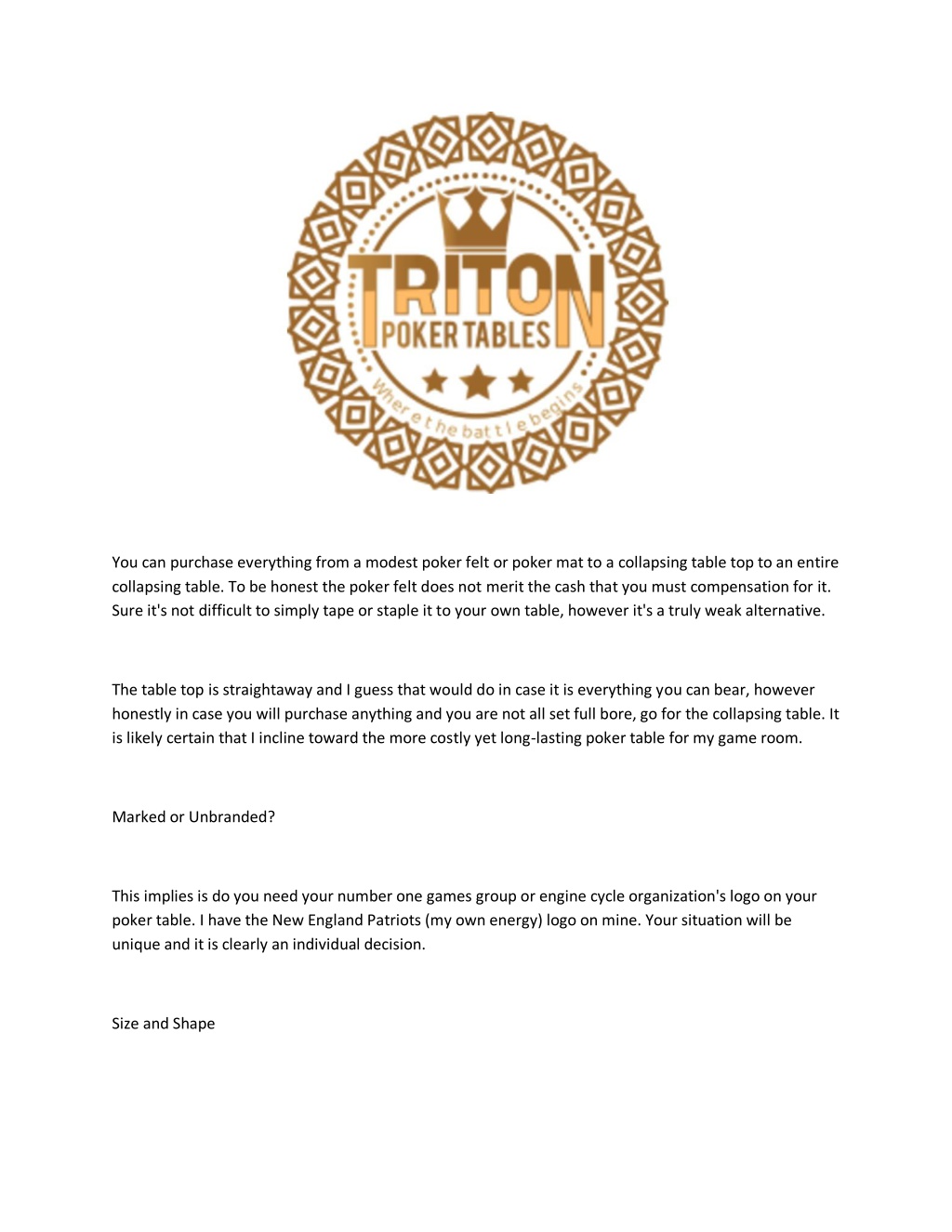 TRITON
POKER TABLES
Where the battle begins

You can purchase everything from a modest poker felt or poker mat to a collapsing table top to an entire collapsing table. To be honest the poker felt does not merit the cash that you must compensation for it. Sure it's not difficult to simply tape or staple it to your own table, however it's a truly weak alternative.

The table top is straightaway and I guess that would do in case it is everything you can bear, however honestly in case you will purchase anything and you are not all set full bore, go for the collapsing table. It is likely certain that I incline toward the more costly yet long-lasting poker table for my game room.

Marked or Unbranded?

This implies is do you need your number one games group or engine cycle organization's logo on your poker table. I have the New England Patriots (my own energy) logo on mine. Your situation will be unique and it is clearly an individual decision.

Size and Shape